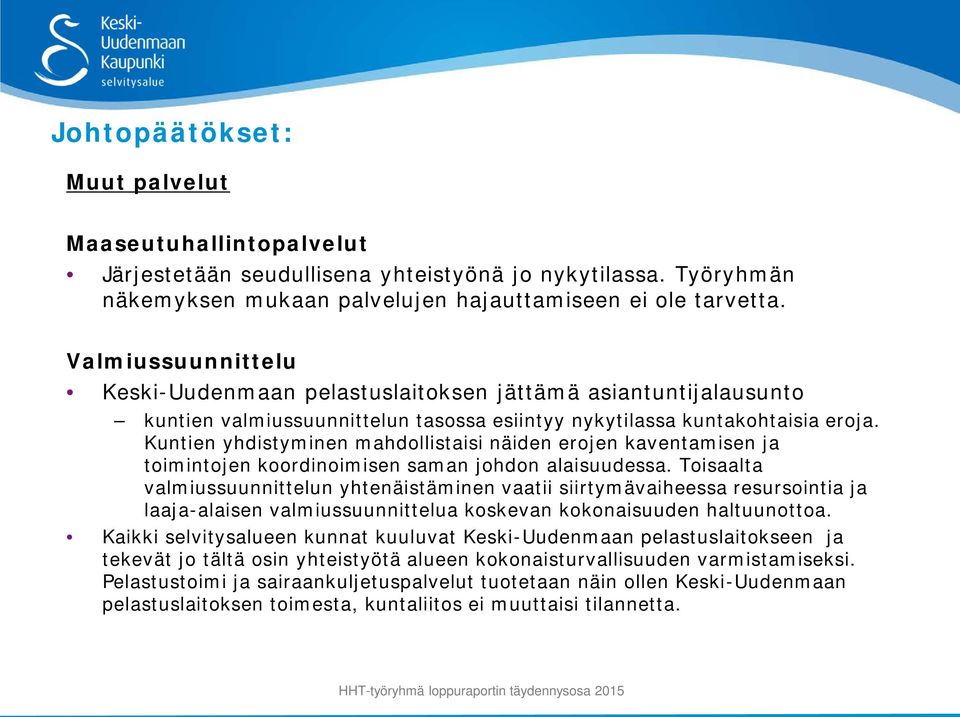 Keski-Uudenmaan Kaupunki
selvitysalue

Johtopäätökset:

Muut palvelut

Maaseutuhallintopalvelut
• Järjestetään seudullisena yhteistyönä jo nykytilassa. Työryhmän näkemyksen mukaan palvelujen hajauttamiseen ei ole tarvetta.

Valmiussuunnittelu
• Keski-Uudenmaan pelastuslaitoksen jättämä asiantuntijalausunto
– kuntien valmiussuunnittelun tasossa esiintyy nykytilassa kuntakohtaisia eroja. Kuntien yhdistyminen mahdollistaisi näiden erojen kaventamisen ja toimintojen koordinoimisen saman johdon alaisuudessa. Toisaalta valmiussuunnittelun yhtenäistäminen vaatii siirtymävaiheessa resursointia ja laaja-alaisen valmiussuunnittelua koskevan kokonaisuuden haltuunottoa.
• Kaikki selvitysalueen kunnat kuuluvat Keski-Uudenmaan pelastuslaitokseen ja tekevät jo tältä osin yhteistyötä alueen kokonaisturvallisuuden varmistamiseksi. Pelastustoimi ja sairaankuljetuspalvelut tuotetaan näin ollen Keski-Uudenmaan pelastuslaitoksen toimesta, kuntaliitos ei muuttaisi tilannetta.

HHT-työryhmä loppuraportin täydennysosa 2015